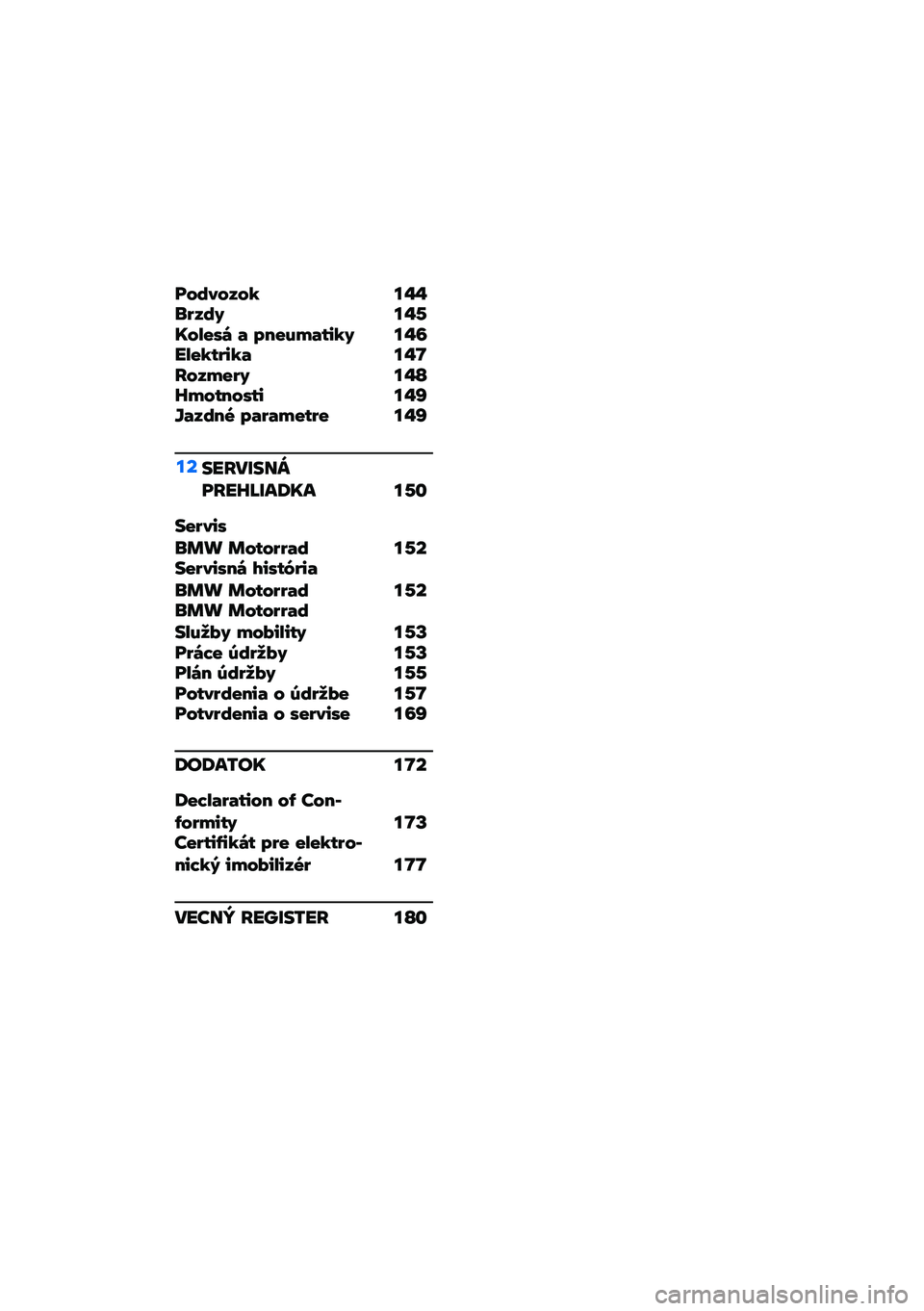 Podvozok 144
Brzdy 145
Kolesá a pneumatiky 146
Elektrika 147
Rozmery 148
Hmotnosti 149
Jazdné parametre 149

12 SERVISNÁ PREHLIADKA 150

Servis
BMW Motorrad 152
Servisná história
BMW Motorrad 152
BMW Motorrad
Služby mobility 153
Práce údržby 153
Plán údržby 155
Potvrdenia o údržbe 157
Potvrdenia o servise 169

DODATOK 172

Declaration of Conformity 173
Certifikát pre elektronický imobilizér 177

VECNÝ REGISTER 180

carmanualsonline.info